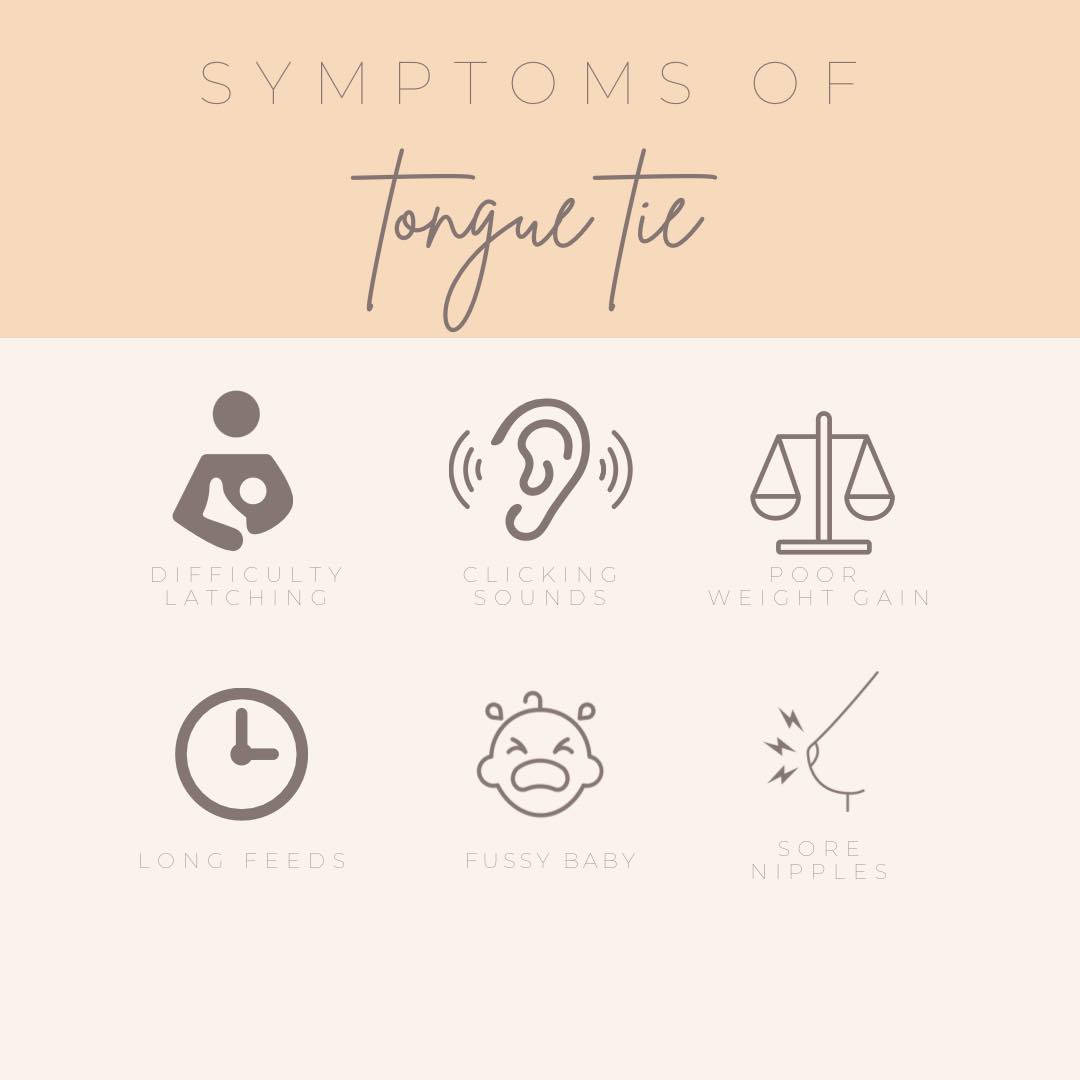 SYMPTOMS OF

tongue tie

DIFFICULTY LATCHING

CLICKING SOUNDS

POOR WEIGHT GAIN

LONG FEEDS

FUSSY BABY

SORE NIPPLES